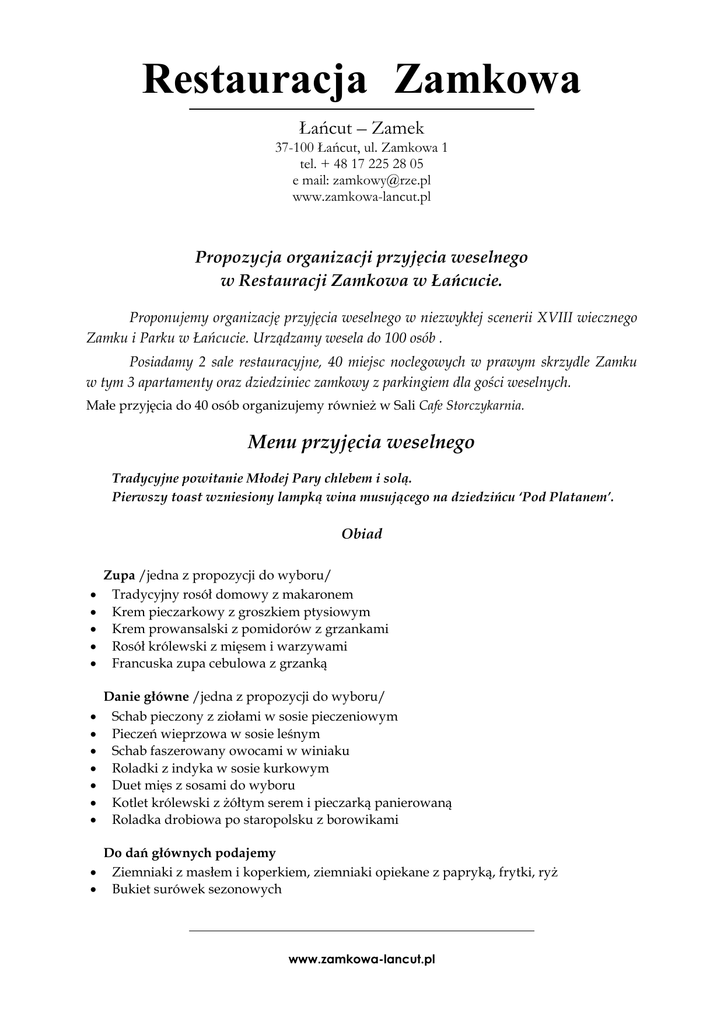 Restauracja Zamkowa

Łańcut – Zamek
37-100 Łańcut, ul. Zamkowa 1
tel. + 48 17 225 28 05
e mail: zamkowy@rze.pl
www.zamkowa-lancut.pl

Propozycja organizacji przyjęcia weselnego
w Restauracji Zamkowa w Łańcucie.

Proponujemy organizację przyjęcia weselnego w niezwykłej scenerii XVIII wiecznego Zamku i Parku w Łańcucie. Urządzamy wesela do 100 osób .

Posiadamy 2 sale restauracyjne, 40 miejsc noclegowych w prawym skrzydle Zamku w tym 3 apartamenty oraz dziedziniec zamkowy z parkingiem dla gości weselnych.
Małe przyjęcia do 40 osób organizujemy również w Sali Cafe Storczykarnia.

Menu przyjęcia weselnego

Tradycyjne powitanie Młodej Pary chlebem i solą.
Pierwszy toast wzniesiony lampką wina musującego na dziedzińcu 'Pod Platanem'.

Obiad

Zupa /jedna z propozycji do wyboru/
• Tradycyjny rosół domowy z makaronem
• Krem pieczarkowy z groszkiem ptysiowym
• Krem prowansalski z pomidorów z grzankami
• Rosół królewski z mięsem i warzywami
• Francuska zupa cebulowa z grzanką

Danie główne /jedna z propozycji do wyboru/
• Schab pieczony z ziołami w sosie pieczeniowym
• Pieczeń wieprzowa w sosie leśnym
• Schab faszerowany owocami w winiaku
• Roladki z indyka w sosie kurkowym
• Duet mięs z sosami do wyboru
• Kotlet królewski z żółtym serem i pieczarką panierowaną
• Roladka drobiowa po staropolsku z borowikami

Do dań głównych podajemy
• Ziemniaki z masłem i koperkiem, ziemniaki opiekane z papryką, frytki, ryż
• Bukiet surówek sezonowych

www.zamkowa-lancut.pl